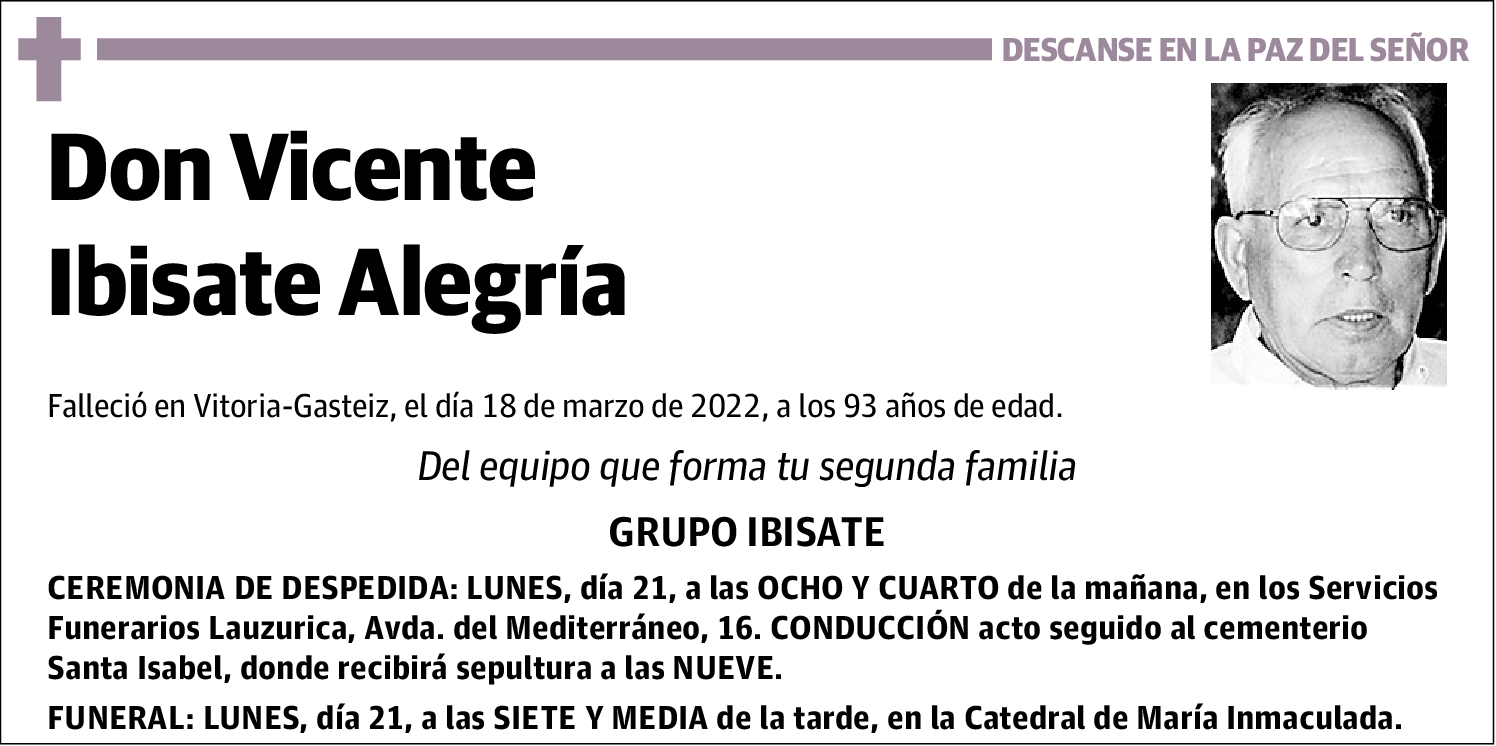 DESCANSE EN LA PAZ DEL SEÑOR

Don Vicente Ibisate Alegría

Falleció en Vitoria-Gasteiz, el día 18 de marzo de 2022, a los 93 años de edad.

Del equipo que forma tu segunda familia

GRUPO IBISATE

CEREMONIA DE DESPEDIDA: LUNES, día 21, a las OCHO Y CUARTO de la mañana, en los Servicios Funerarios Lauzurica, Avda. del Mediterráneo, 16. CONDUCCIÓN acto seguido al cementerio Santa Isabel, donde recibirá sepultura a las NUEVE.

FUNERAL: LUNES, día 21, a las SIETE Y MEDIA de la tarde, en la Catedral de María Inmaculada.